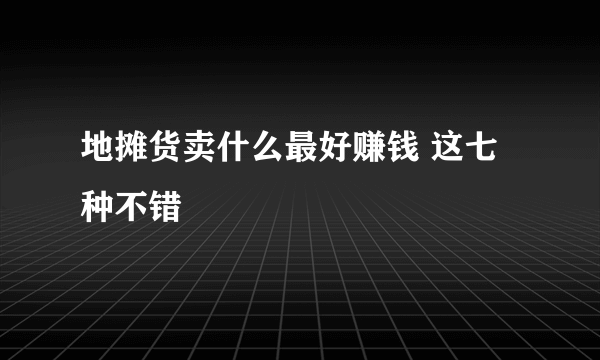 地摊货卖什么最好赚钱 这七种不错